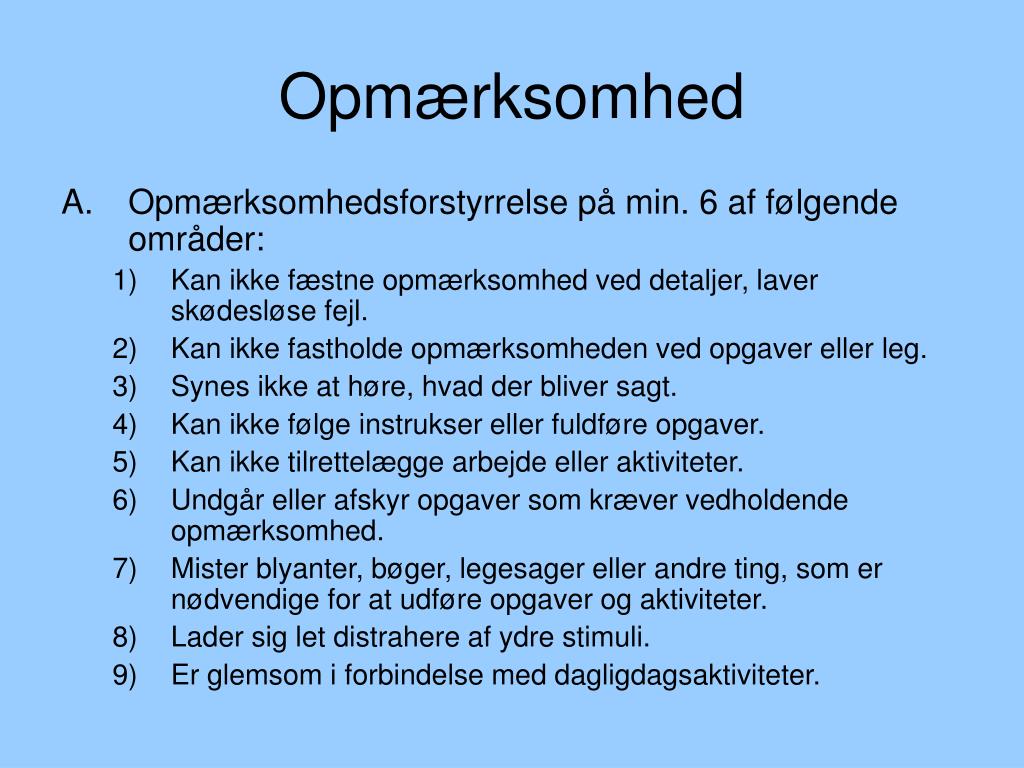 Opmærksomhed

A. Opmærksomhedsforstyrrelse på min. 6 af følgende områder:
1) Kan ikke fæstne opmærksomhed ved detaljer, laver skødesløse fejl.
2) Kan ikke fastholde opmærksomheden ved opgaver eller leg.
3) Synes ikke at høre, hvad der bliver sagt.
4) Kan ikke følge instrukser eller fuldføre opgaver.
5) Kan ikke tilrettelægge arbejde eller aktiviteter.
6) Undgår eller afskyr opgaver som kræver vedholdende opmærksomhed.
7) Mister blyanter, bøger, legesager eller andre ting, som er nødvendige for at udføre opgaver og aktiviteter.
8) Lader sig let distrahere af ydre stimuli.
9) Er glemsom i forbindelse med dagligdagsaktiviteter.